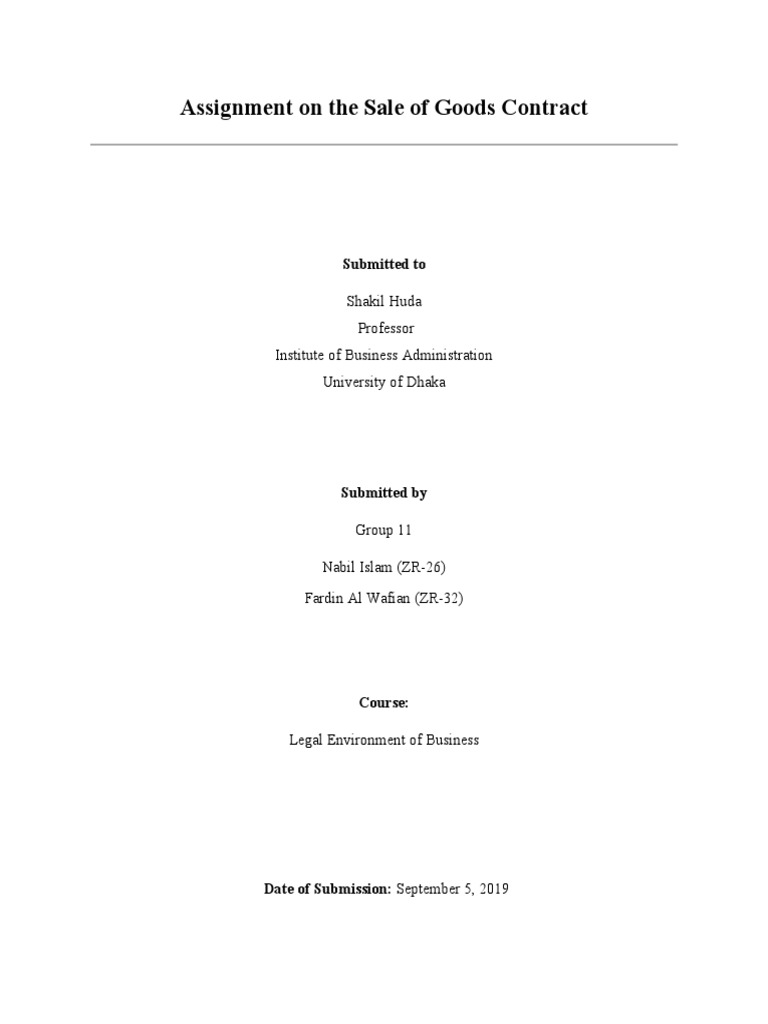 Assignment on the Sale of Goods Contract

Submitted to

Shakil Huda

Professor

Institute of Business Administration

University of Dhaka

Submitted by

Group 11

Nabil Islam (ZR-26)

Fardin Al Wafian (ZR-32)

Course:

Legal Environment of Business

Date of Submission: September 5, 2019